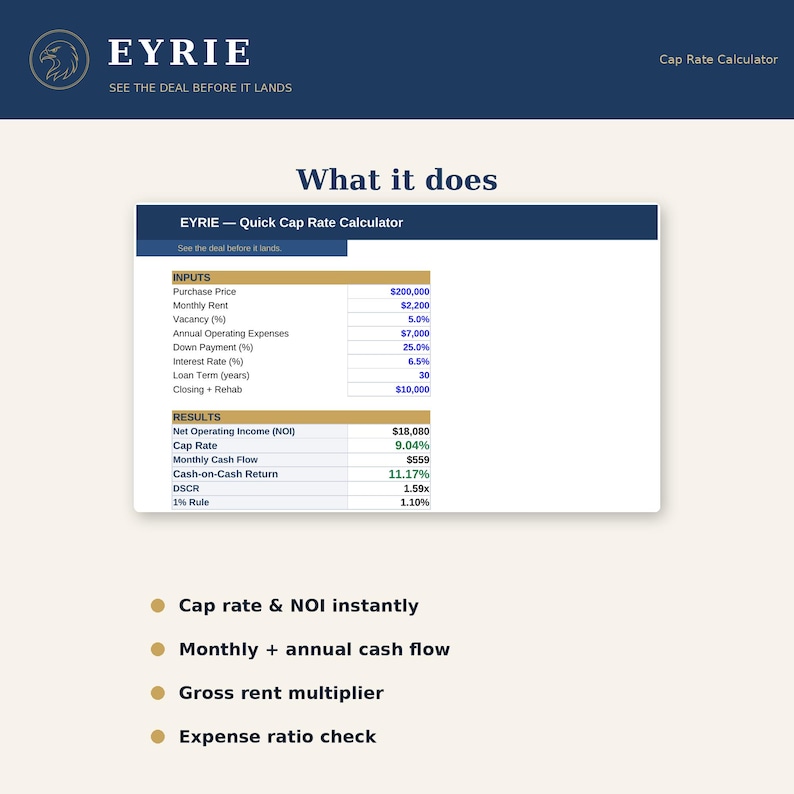 EYRIE

SEE THE DEAL BEFORE IT LANDS

Cap Rate Calculator

What it does

EYRIE — Quick Cap Rate Calculator

See the deal before it lands.

| INPUTS | |
|---|---|
| Purchase Price | $200,000 |
| Monthly Rent | $2,200 |
| Vacancy (%) | 5.0% |
| Annual Operating Expenses | $7,000 |
| Down Payment (%) | 25.0% |
| Interest Rate (%) | 6.5% |
| Loan Term (years) | 30 |
| Closing + Rehab | $10,000 |

| RESULTS | |
|---|---|
| Net Operating Income (NOI) | $18,080 |
| Cap Rate | 9.04% |
| Monthly Cash Flow | $559 |
| Cash-on-Cash Return | 11.17% |
| DSCR | 1.59x |
| 1% Rule | 1.10% |

Cap rate & NOI instantly

Monthly + annual cash flow

Gross rent multiplier

Expense ratio check